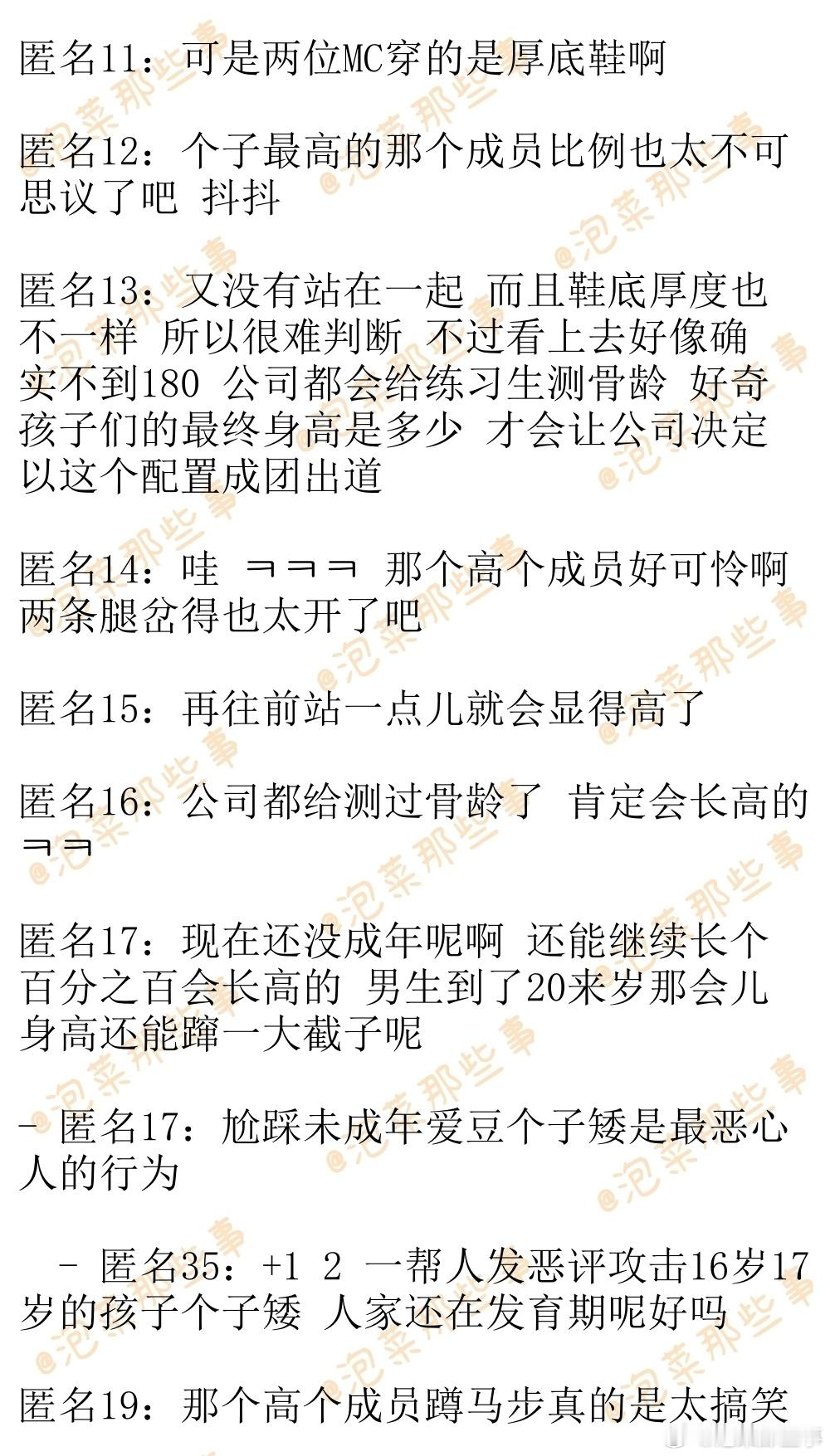 匿名11：可是两位MC穿的是厚底鞋啊

匿名12：个子最高的那个成员比例也太不可思议了吧 抖抖

匿名13：又没有站在一起 而且鞋底厚度也不一样 所以很难判断 不过看上去好像确实不到180 公司都会给练习生测骨龄 好奇孩子们的最终身高是多少 才会让公司决定以这个配置成团出道

匿名14：哇 ㅋㅋㅋ 那个高个成员好可怜啊 两条腿岔得也太开了吧

匿名15：再往前站一点儿就会显得高了

匿名16：公司都给测过骨龄了 肯定会长高的 ㅋㅋ

匿名17：现在还没成年呢啊 还能继续长个 百分之百会长高的 男生到了20来岁那会儿身高还能蹿一大截子呢

- 匿名17：尬踩未成年爱豆个子矮是最恶心人的行为

- 匿名35：+1 2 一帮人发恶评攻击16岁17岁的孩子个子矮 人家还在发育期呢好吗

匿名19：那个高个成员蹲马步真的是太搞笑

@泡菜那些事